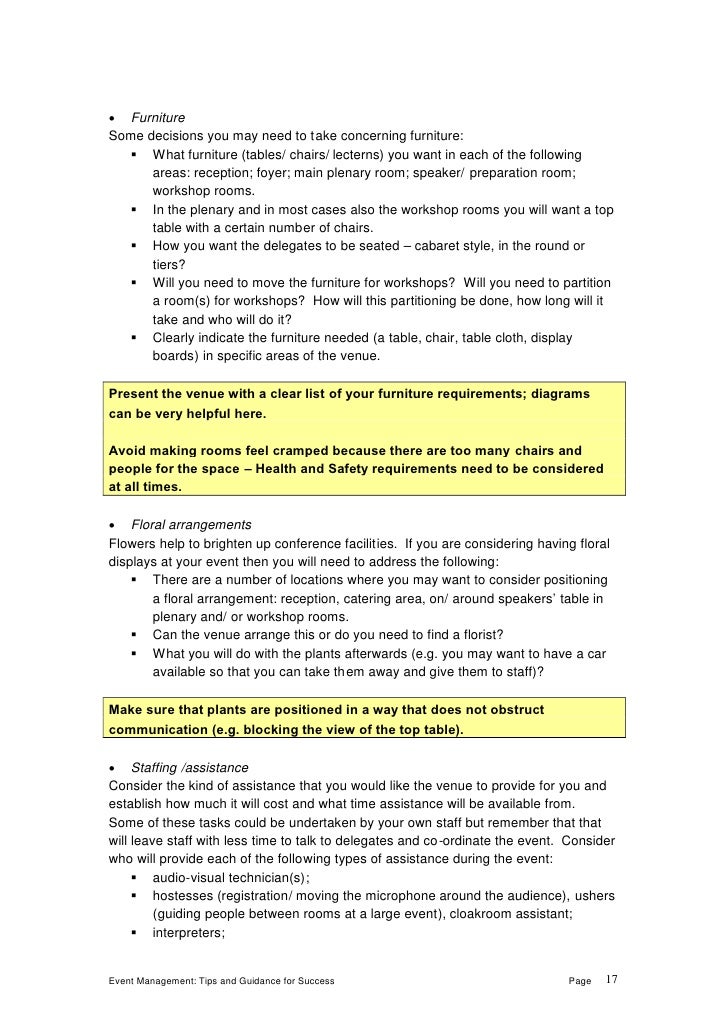 • Furniture
Some decisions you may need to take concerning furniture:
▪ What furniture (tables/ chairs/ lecterns) you want in each of the following areas: reception; foyer; main plenary room; speaker/ preparation room; workshop rooms.
▪ In the plenary and in most cases also the workshop rooms you will want a top table with a certain number of chairs.
▪ How you want the delegates to be seated – cabaret style, in the round or tiers?
▪ Will you need to move the furniture for workshops? Will you need to partition a room(s) for workshops? How will this partitioning be done, how long will it take and who will do it?
▪ Clearly indicate the furniture needed (a table, chair, table cloth, display boards) in specific areas of the venue.

Present the venue with a clear list of your furniture requirements; diagrams can be very helpful here.

Avoid making rooms feel cramped because there are too many chairs and people for the space – Health and Safety requirements need to be considered at all times.

• Floral arrangements
Flowers help to brighten up conference facilities. If you are considering having floral displays at your event then you will need to address the following:
▪ There are a number of locations where you may want to consider positioning a floral arrangement: reception, catering area, on/ around speakers' table in plenary and/ or workshop rooms.
▪ Can the venue arrange this or do you need to find a florist?
▪ What you will do with the plants afterwards (e.g. you may want to have a car available so that you can take them away and give them to staff)?

Make sure that plants are positioned in a way that does not obstruct communication (e.g. blocking the view of the top table).

• Staffing /assistance
Consider the kind of assistance that you would like the venue to provide for you and establish how much it will cost and what time assistance will be available from.
Some of these tasks could be undertaken by your own staff but remember that that will leave staff with less time to talk to delegates and co-ordinate the event. Consider who will provide each of the following types of assistance during the event:
▪ audio-visual technician(s);
▪ hostesses (registration/ moving the microphone around the audience), ushers (guiding people between rooms at a large event), cloakroom assistant;
▪ interpreters;

Event Management: Tips and Guidance for Success Page 17